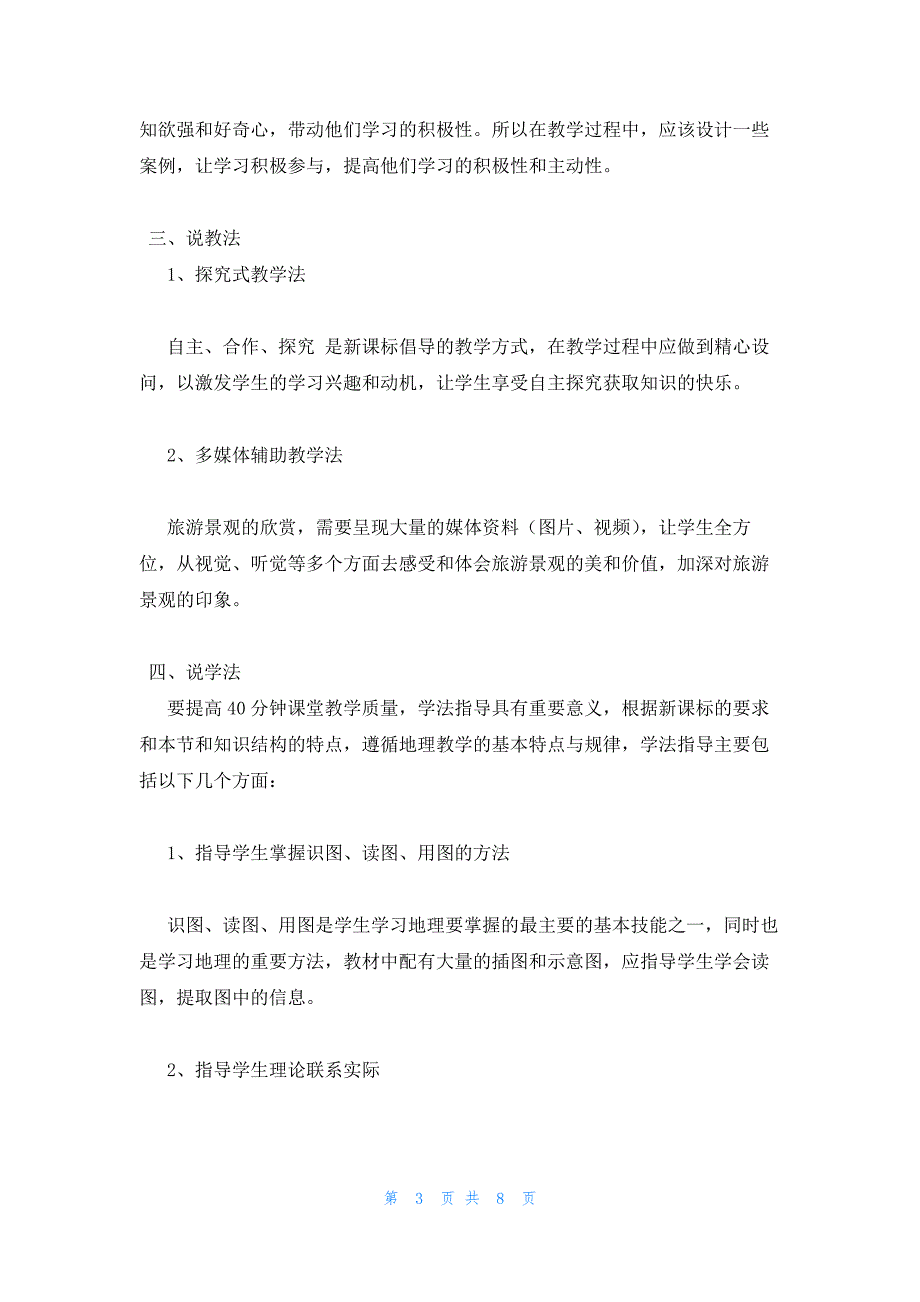 知欲强和好奇心，带动他们学习的积极性。所以在教学过程中，应该设计一些案例，让学习积极参与，提高他们学习的积极性和主动性。

三、说教法

1、探究式教学法

自主、合作、探究 是新课标倡导的教学方式，在教学过程中应做到精心设问，以激发学生的学习兴趣和动机，让学生享受自主探究获取知识的快乐。

2、多媒体辅助教学法

旅游景观的欣赏，需要呈现大量的媒体资料（图片、视频），让学生全方位，从视觉、听觉等多个方面去感受和体会旅游景观的美和价值，加深对旅游景观的印象。

四、说学法

要提高 40 分钟课堂教学质量，学法指导具有重要意义，根据新课标的要求和本节和知识结构的特点，遵循地理教学的基本特点与规律，学法指导主要包括以下几个方面：

1、指导学生掌握识图、读图、用图的方法

识图、读图、用图是学生学习地理要掌握的最主要的基本技能之一，同时也是学习地理的重要方法，教材中配有大量的插图和示意图，应指导学生学会读图，提取图中的信息。

2、指导学生理论联系实际

第 3 页 共 8 页